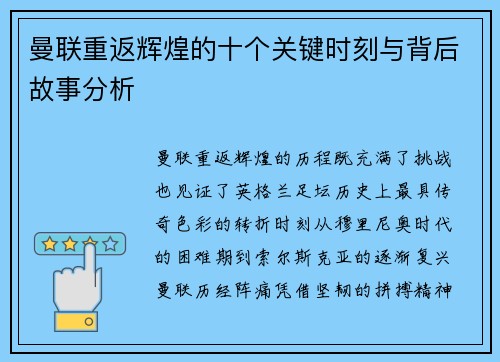 曼联重返辉煌的十个关键时刻与背后故事分析

曼联重返辉煌的历程既充满了挑战也见证了英格兰足坛历史上最具传奇色彩的转折时刻从穆里尼奥时代的困难期到索尔斯克亚的逐渐复兴曼联历经阵痛凭借坚韧的拼搏精神